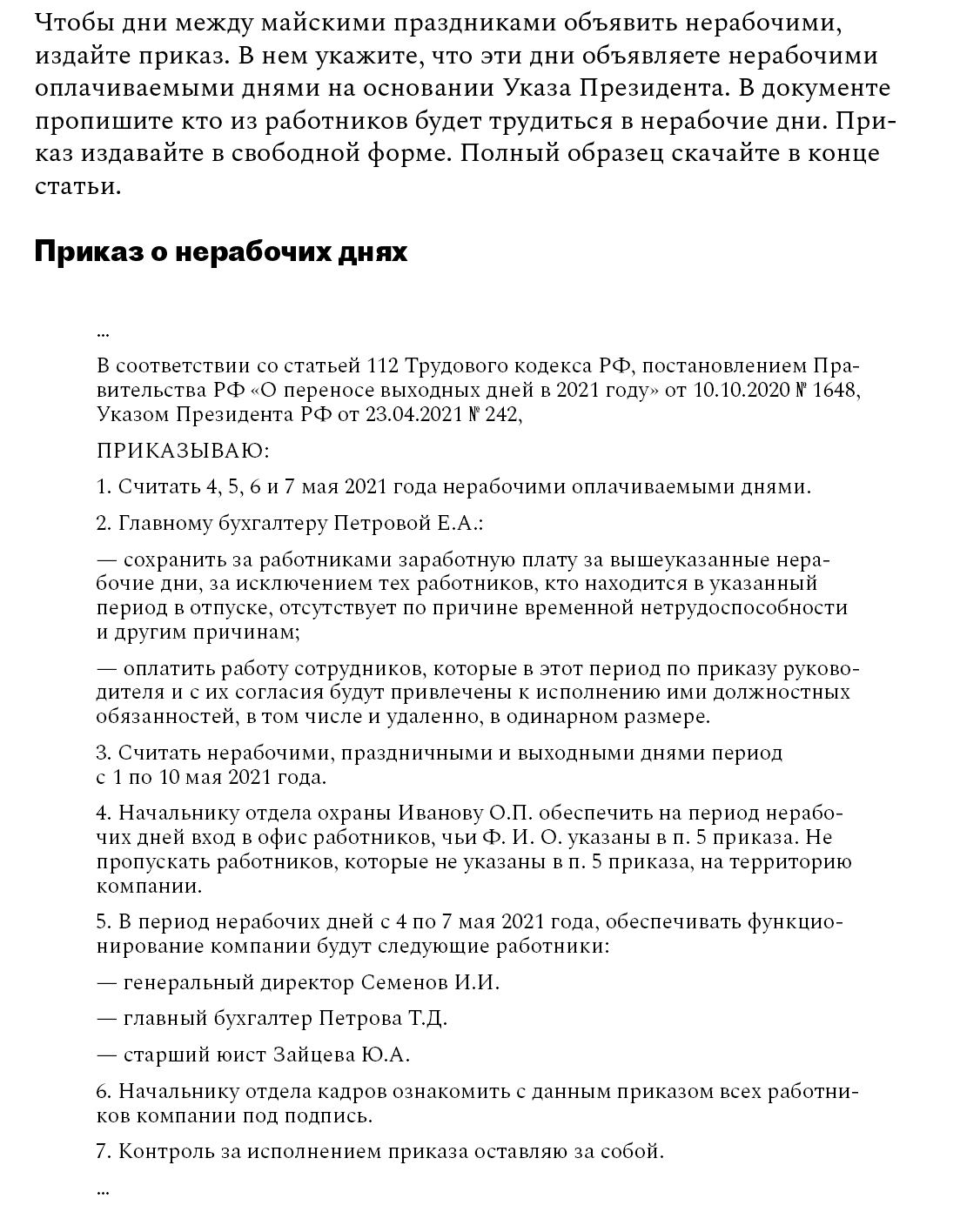 Чтобы дни между майскими праздниками объявить нерабочими, издайте приказ. В нем укажите, что эти дни объявляете нерабочими оплачиваемыми днями на основании Указа Президента. В документе пропишите кто из работников будет трудиться в нерабочие дни. Приказ издавайте в свободной форме. Полный образец скачайте в конце статьи.

Приказ о нерабочих днях

...

В соответствии со статьей 112 Трудового кодекса РФ, постановлением Правительства РФ «О переносе выходных дней в 2021 году» от 10.10.2020 № 1648, Указом Президента РФ от 23.04.2021 № 242,

ПРИКАЗЫВАЮ:

1. Считать 4, 5, 6 и 7 мая 2021 года нерабочими оплачиваемыми днями.

2. Главному бухгалтеру Петровой Е.А.:

— сохранить за работниками заработную плату за вышеуказанные нерабочие дни, за исключением тех работников, кто находится в указанный период в отпуске, отсутствует по причине временной нетрудоспособности и другим причинам;

— оплатить работу сотрудников, которые в этот период по приказу руководителя и с их согласия будут привлечены к исполнению ими должностных обязанностей, в том числе и удаленно, в одинарном размере.

3. Считать нерабочими, праздничными и выходными днями период с 1 по 10 мая 2021 года.

4. Начальнику отдела охраны Иванову О.П. обеспечить на период нерабочих дней вход в офис работников, чьи Ф. И. О. указаны в п. 5 приказа. Не пропускать работников, которые не указаны в п. 5 приказа, на территорию компании.

5. В период нерабочих дней с 4 по 7 мая 2021 года, обеспечивать функционирование компании будут следующие работники:

— генеральный директор Семенов И.И.

— главный бухгалтер Петрова Т.Д.

— старший юист Зайцева Ю.А.

6. Начальнику отдела кадров ознакомить с данным приказом всех работников компании под подпись.

7. Контроль за исполнением приказа оставляю за собой.

...